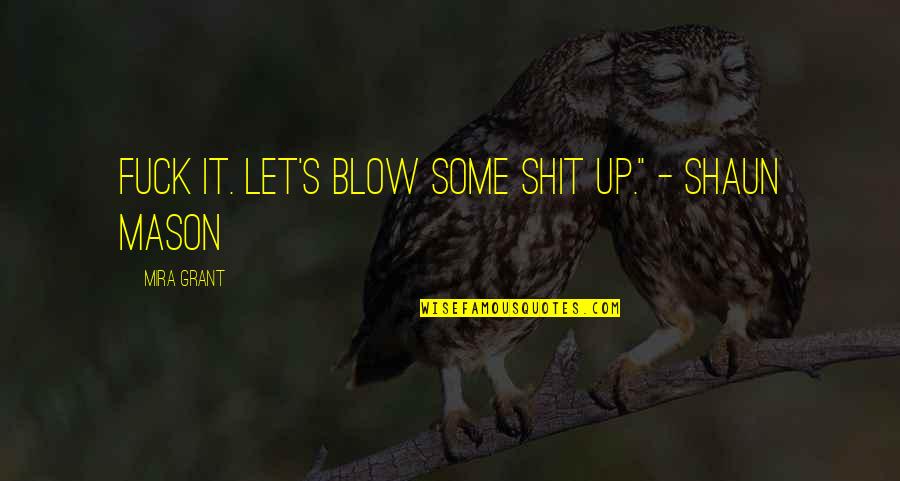 FUCK IT. LET'S BLOW SOME SHIT UP." - SHAUN MASON

MIRA GRANT

WISEFAMOUSQUOTES.COM